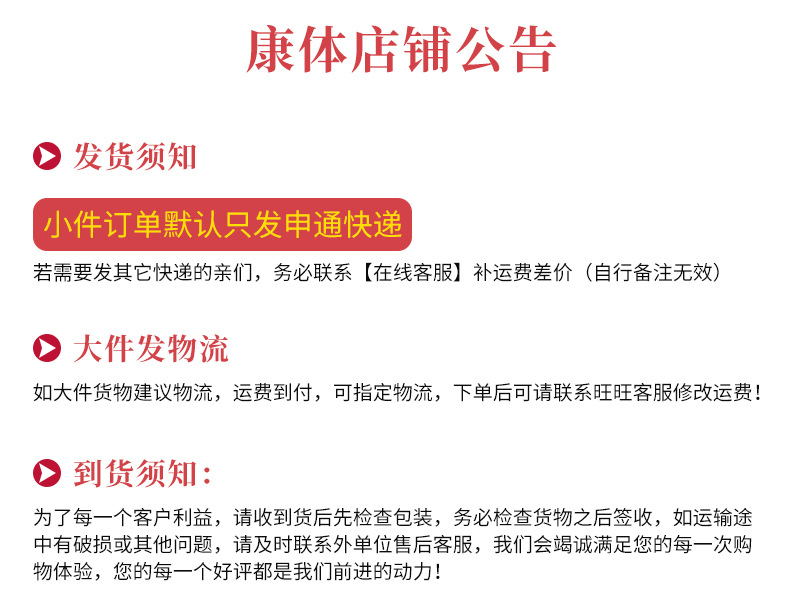 康体店铺公告

发货须知

小件订单默认只发申通快递

若需要发其它快递的亲们，务必联系【在线客服】补运费差价（自行备注无效）

大件发物流

如大件货物建议物流，运费到付，可指定物流，下单后可请联系旺旺客服修改运费！

到货须知：

为了每一个客户利益，请收到货后先检查包装，务必检查货物之后签收，如运输途中有破损或其他问题，请及时联系外单位售后客服，我们会竭诚满足您的每一次购物体验，您的每一个好评都是我们前进的动力！